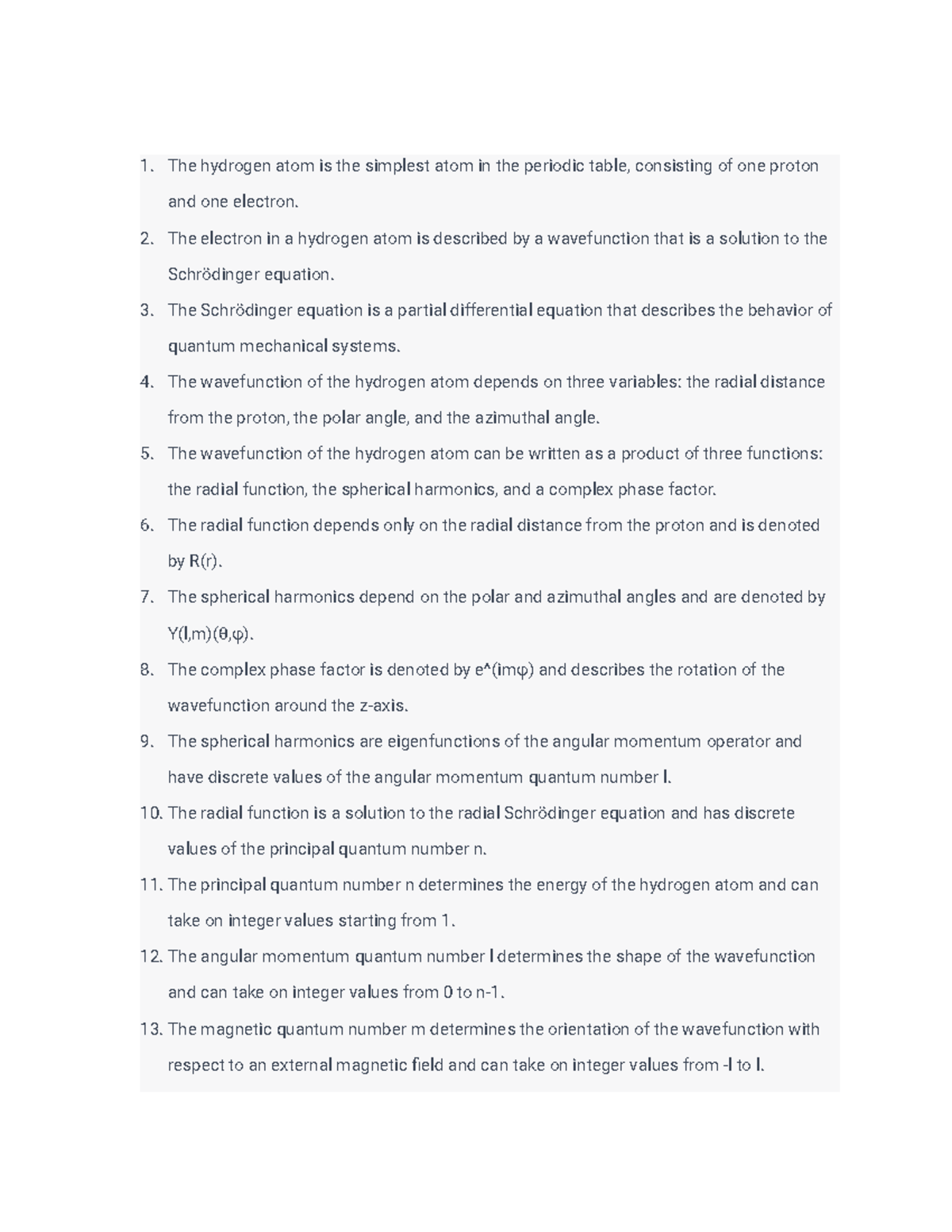 1. The hydrogen atom is the simplest atom in the periodic table, consisting of one proton and one electron.
2. The electron in a hydrogen atom is described by a wavefunction that is a solution to the Schrödinger equation.
3. The Schrödinger equation is a partial differential equation that describes the behavior of quantum mechanical systems.
4. The wavefunction of the hydrogen atom depends on three variables: the radial distance from the proton, the polar angle, and the azimuthal angle.
5. The wavefunction of the hydrogen atom can be written as a product of three functions: the radial function, the spherical harmonics, and a complex phase factor.
6. The radial function depends only on the radial distance from the proton and is denoted by R(r).
7. The spherical harmonics depend on the polar and azimuthal angles and are denoted by Y(l,m)(θ,φ).
8. The complex phase factor is denoted by e^(imφ) and describes the rotation of the wavefunction around the z-axis.
9. The spherical harmonics are eigenfunctions of the angular momentum operator and have discrete values of the angular momentum quantum number l.
10. The radial function is a solution to the radial Schrödinger equation and has discrete values of the principal quantum number n.
11. The principal quantum number n determines the energy of the hydrogen atom and can take on integer values starting from 1.
12. The angular momentum quantum number l determines the shape of the wavefunction and can take on integer values from 0 to n-1.
13. The magnetic quantum number m determines the orientation of the wavefunction with respect to an external magnetic field and can take on integer values from -l to l.